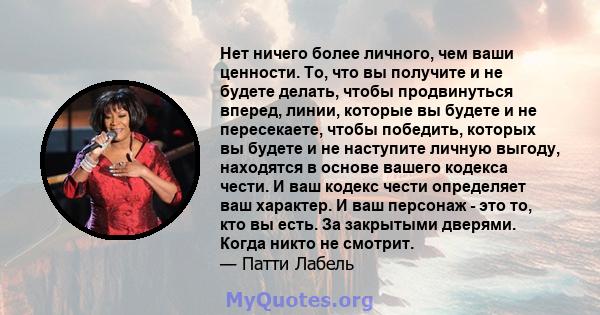 Нет ничего более личного, чем ваши ценности. То, что вы получите и не будете делать, чтобы продвинуться вперед, линии, которые вы будете и не пересекаете, чтобы победить, которых вы будете и не наступите личную выгоду, находятся в основе вашего кодекса чести. И ваш кодекс чести определяет ваш характер. И ваш персонаж - это то, кто вы есть. За закрытыми дверями. Когда никто не смотрит.
— Патти Лабель

MyQuotes.org